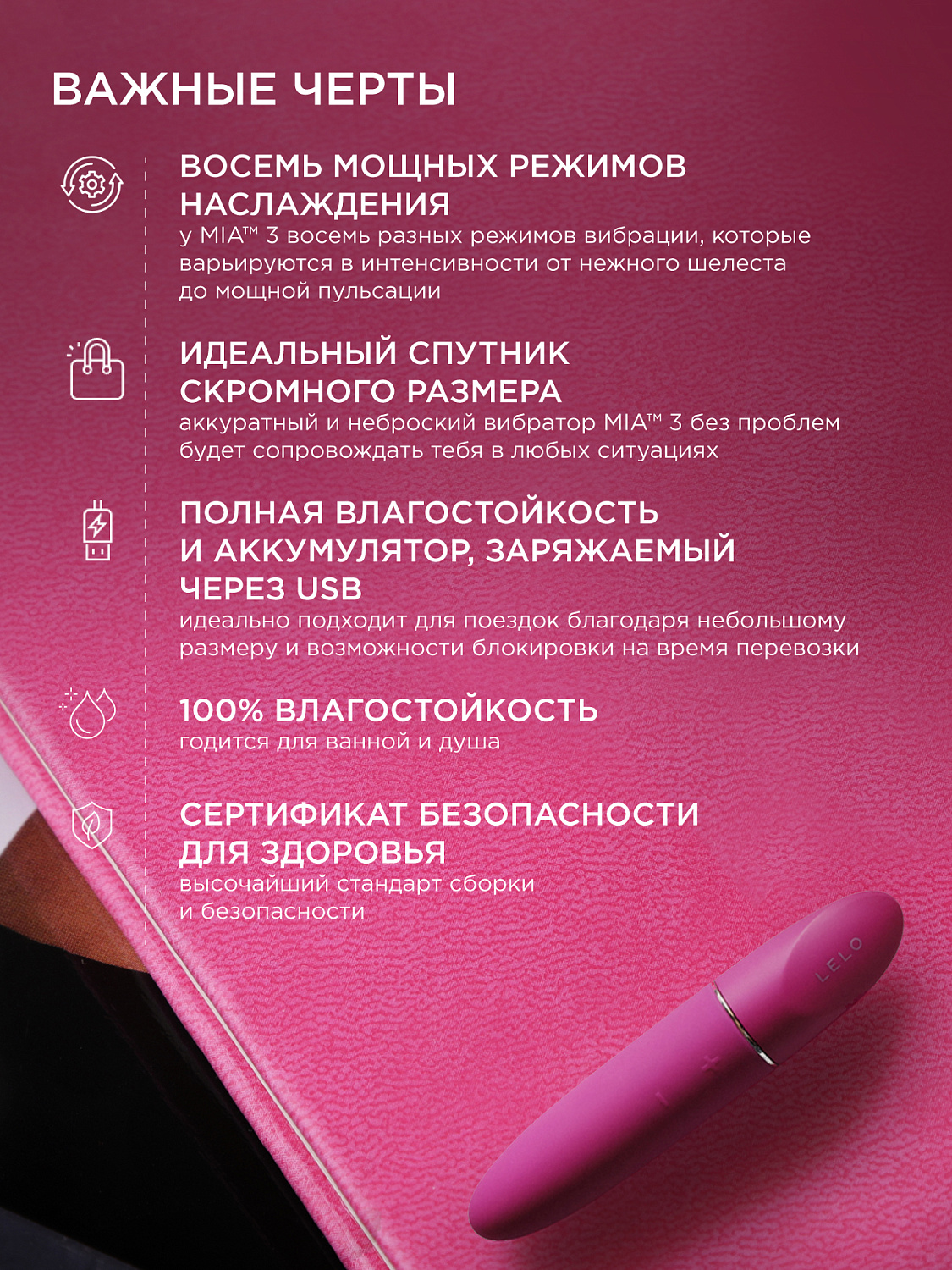 ВАЖНЫЕ ЧЕРТЫ

ВОСЕМЬ МОЩНЫХ РЕЖИМОВ НАСЛАЖДЕНИЯ
у MIA™ 3 восемь разных режимов вибрации, которые варьируются в интенсивности от нежного шелеста до мощной пульсации

ИДЕАЛЬНЫЙ СПУТНИК СКРОМНОГО РАЗМЕРА
аккуратный и неброский вибратор MIA™ 3 без проблем будет сопровождать тебя в любых ситуациях

ПОЛНАЯ ВЛАГОСТОЙКОСТЬ И АККУМУЛЯТОР, ЗАРЯЖАЕМЫЙ ЧЕРЕЗ USB
идеально подходит для поездок благодаря небольшому размеру и возможности блокировки на время перевозки

100% ВЛАГОСТОЙКОСТЬ
годится для ванной и душа

СЕРТИФИКАТ БЕЗОПАСНОСТИ ДЛЯ ЗДОРОВЬЯ
высочайший стандарт сборки и безопасности

LELO